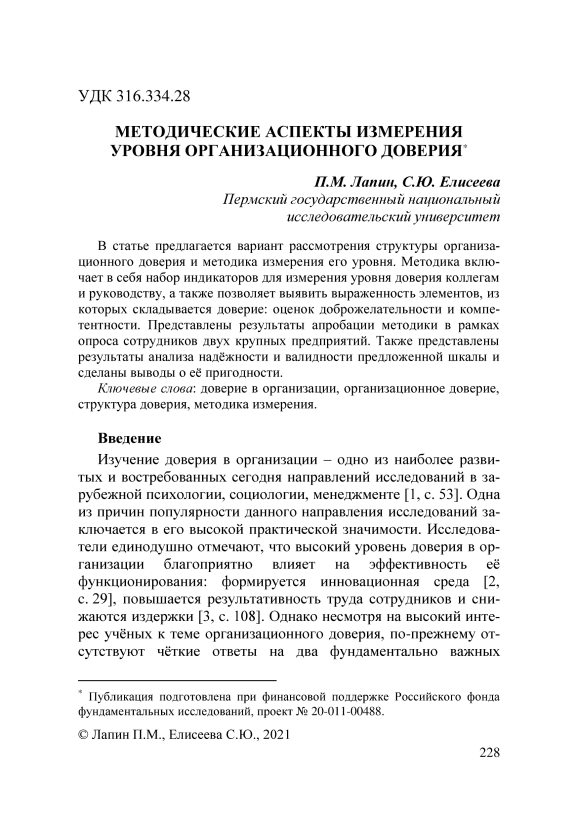 УДК 316.334.28

МЕТОДИЧЕСКИЕ АСПЕКТЫ ИЗМЕРЕНИЯ УРОВНЯ ОРГАНИЗАЦИОННОГО ДОВЕРИЯ*

П.М. Лапин, С.Ю. Елисеева
Пермский государственный национальный исследовательский университет

В статье предлагается вариант рассмотрения структуры организационного доверия и методика измерения его уровня. Методика включает в себя набор индикаторов для измерения уровня доверия коллегам и руководству, а также позволяет выявить выраженность элементов, из которых складывается доверие: оценок доброжелательности и компетентности. Представлены результаты апробации методики в рамках опроса сотрудников двух крупных предприятий. Также представлены результаты анализа надёжности и валидности предложенной шкалы и сделаны выводы о её пригодности.

Ключевые слова: доверие в организации, организационное доверие, структура доверия, методика измерения.

Введение

Изучение доверия в организации – одно из наиболее развитых и востребованных сегодня направлений исследований в зарубежной психологии, социологии, менеджменте [1, с. 53]. Одна из причин популярности данного направления исследований заключается в его высокой практической значимости. Исследователи единодушно отмечают, что высокий уровень доверия в организации благоприятно влияет на эффективность её функционирования: формируется инновационная среда [2, с. 29], повышается результативность труда сотрудников и снижаются издержки [3, с. 108]. Однако несмотря на высокий интерес учёных к теме организационного доверия, по-прежнему отсутствуют чёткие ответы на два фундаментально важных

* Публикация подготовлена при финансовой поддержке Российского фонда фундаментальных исследований, проект № 20-011-00488.

© Лапин П.М., Елисеева С.Ю., 2021

228